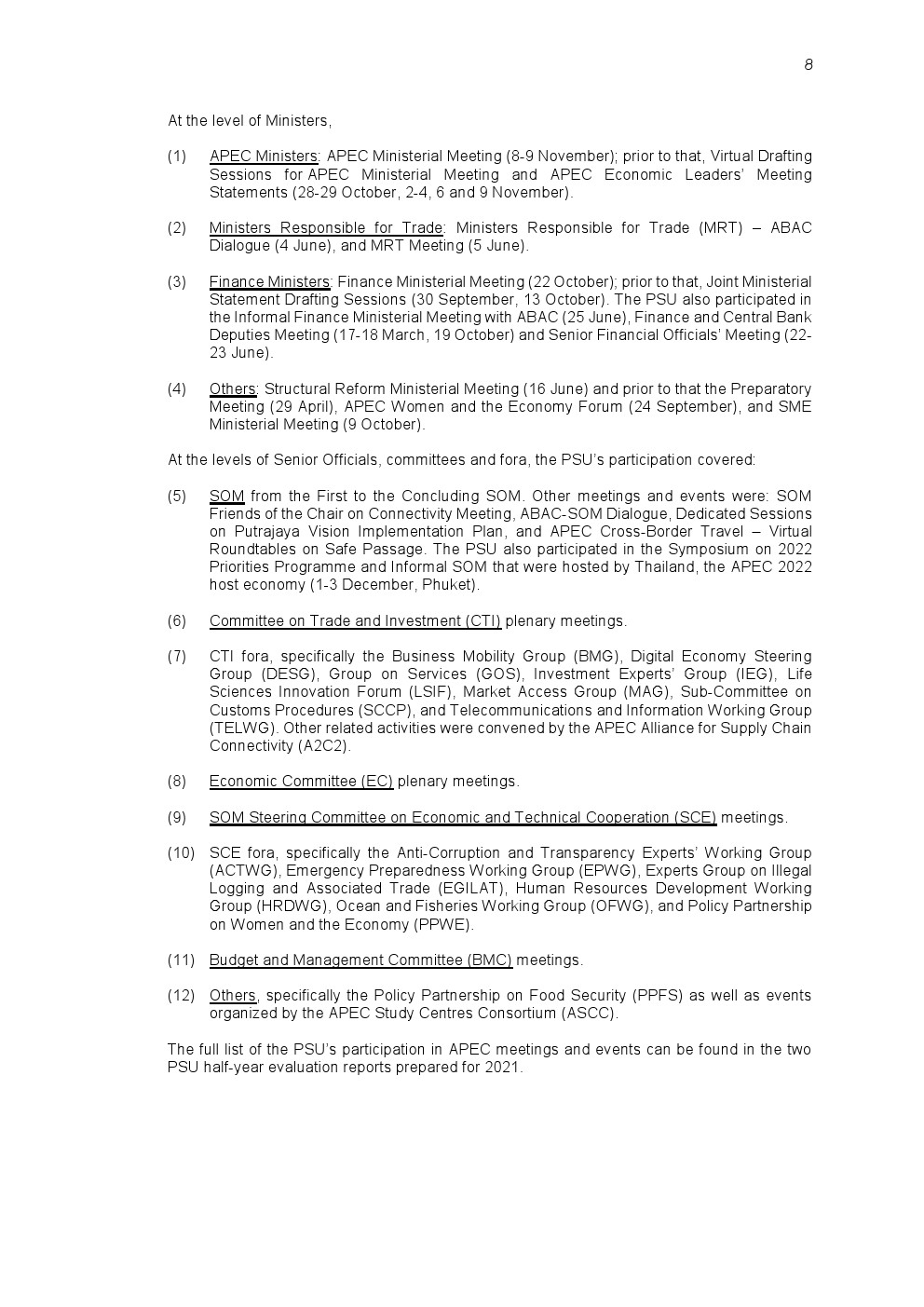 8

At the level of Ministers,

(1) APEC Ministers: APEC Ministerial Meeting (8-9 November); prior to that, Virtual Drafting Sessions for APEC Ministerial Meeting and APEC Economic Leaders' Meeting Statements (28-29 October, 2-4, 6 and 9 November).

(2) Ministers Responsible for Trade: Ministers Responsible for Trade (MRT) – ABAC Dialogue (4 June), and MRT Meeting (5 June).

(3) Finance Ministers: Finance Ministerial Meeting (22 October); prior to that, Joint Ministerial Statement Drafting Sessions (30 September, 13 October). The PSU also participated in the Informal Finance Ministerial Meeting with ABAC (25 June), Finance and Central Bank Deputies Meeting (17-18 March, 19 October) and Senior Financial Officials' Meeting (22-23 June).

(4) Others: Structural Reform Ministerial Meeting (16 June) and prior to that the Preparatory Meeting (29 April), APEC Women and the Economy Forum (24 September), and SME Ministerial Meeting (9 October).

At the levels of Senior Officials, committees and fora, the PSU's participation covered:

(5) SOM from the First to the Concluding SOM. Other meetings and events were: SOM Friends of the Chair on Connectivity Meeting, ABAC-SOM Dialogue, Dedicated Sessions on Putrajaya Vision Implementation Plan, and APEC Cross-Border Travel – Virtual Roundtables on Safe Passage. The PSU also participated in the Symposium on 2022 Priorities Programme and Informal SOM that were hosted by Thailand, the APEC 2022 host economy (1-3 December, Phuket).

(6) Committee on Trade and Investment (CTI) plenary meetings.

(7) CTI fora, specifically the Business Mobility Group (BMG), Digital Economy Steering Group (DESG), Group on Services (GOS), Investment Experts' Group (IEG), Life Sciences Innovation Forum (LSIF), Market Access Group (MAG), Sub-Committee on Customs Procedures (SCCP), and Telecommunications and Information Working Group (TELWG). Other related activities were convened by the APEC Alliance for Supply Chain Connectivity (A2C2).

(8) Economic Committee (EC) plenary meetings.

(9) SOM Steering Committee on Economic and Technical Cooperation (SCE) meetings.

(10) SCE fora, specifically the Anti-Corruption and Transparency Experts' Working Group (ACTWG), Emergency Preparedness Working Group (EPWG), Experts Group on Illegal Logging and Associated Trade (EGILAT), Human Resources Development Working Group (HRDWG), Ocean and Fisheries Working Group (OFWG), and Policy Partnership on Women and the Economy (PPWE).

(11) Budget and Management Committee (BMC) meetings.

(12) Others, specifically the Policy Partnership on Food Security (PPFS) as well as events organized by the APEC Study Centres Consortium (ASCC).

The full list of the PSU's participation in APEC meetings and events can be found in the two PSU half-year evaluation reports prepared for 2021.